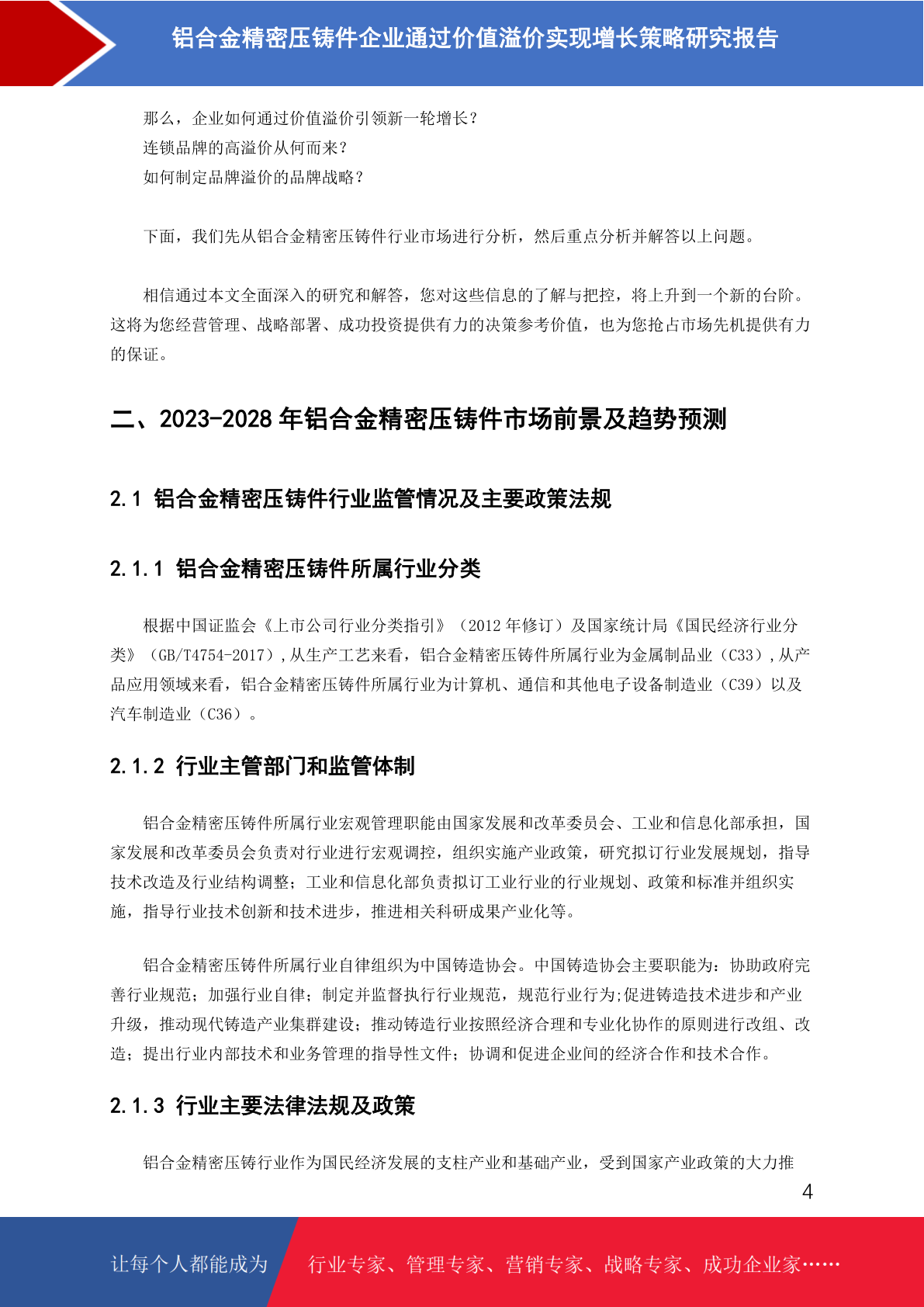 铝合金精密压铸件企业通过价值溢价实现增长策略研究报告

那么，企业如何通过价值溢价引领新一轮增长？
连锁品牌的高溢价从何而来？
如何制定品牌溢价的品牌战略？

下面，我们先从铝合金精密压铸件行业市场进行分析，然后重点分析并解答以上问题。

相信通过本文全面深入的研究和解答，您对这些信息的了解与把控，将上升到一个新的台阶。这将为您经营管理、战略部署、成功投资提供有力的决策参考价值，也为您抢占市场先机提供有力的保证。

二、2023-2028 年铝合金精密压铸件市场前景及趋势预测

2.1 铝合金精密压铸件行业监管情况及主要政策法规

2.1.1 铝合金精密压铸件所属行业分类

根据中国证监会《上市公司行业分类指引》（2012 年修订）及国家统计局《国民经济行业分类》（GB/T4754-2017），从生产工艺来看，铝合金精密压铸件所属行业为金属制品业（C33），从产品应用领域来看，铝合金精密压铸件所属行业为计算机、通信和其他电子设备制造业（C39）以及汽车制造业（C36）。

2.1.2 行业主管部门和监管体制

铝合金精密压铸件所属行业宏观管理职能由国家发展和改革委员会、工业和信息化部承担，国家发展和改革委员会负责对行业进行宏观调控，组织实施产业政策，研究拟订行业发展规划，指导技术改造及行业结构调整；工业和信息化部负责拟订工业行业的行业规划、政策和标准并组织实施，指导行业技术创新和技术进步，推进相关科研成果产业化等。

铝合金精密压铸件所属行业自律组织为中国铸造协会。中国铸造协会主要职能为：协助政府完善行业规范；加强行业自律；制定并监督执行行业规范，规范行业行为;促进铸造技术进步和产业升级，推动现代铸造产业集群建设；推动铸造行业按照经济合理和专业化协作的原则进行改组、改造；提出行业内部技术和业务管理的指导性文件；协调和促进企业间的经济合作和技术合作。

2.1.3 行业主要法律法规及政策

铝合金精密压铸行业作为国民经济发展的支柱产业和基础产业，受到国家产业政策的大力推

4

让每个人都能成为　行业专家、管理专家、营销专家、战略专家、成功企业家……